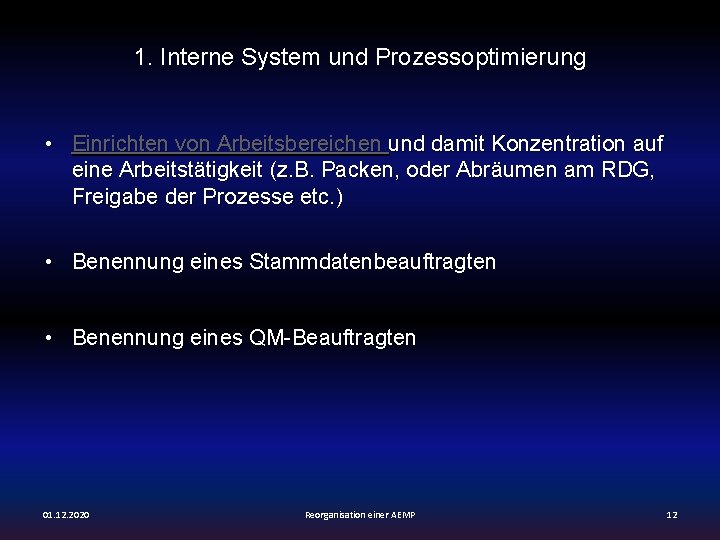 1. Interne System und Prozessoptimierung

• Einrichten von Arbeitsbereichen und damit Konzentration auf eine Arbeitstätigkeit (z.B. Packen, oder Abräumen am RDG, Freigabe der Prozesse etc.)

• Benennung eines Stammdatenbeauftragten

• Benennung eines QM-Beauftragten

01.12.2020

Reorganisation einer AEMP

12